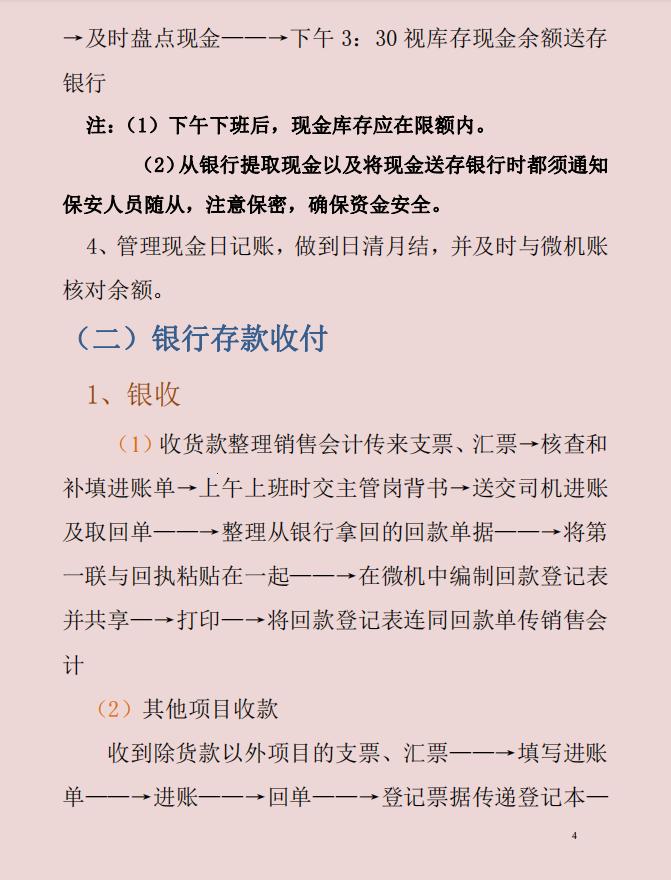 →及时盘点现金——→下午 3：30 视库存现金余额送存银行

注：（1）下午下班后，现金库存应在限额内。

（2）从银行提取现金以及将现金送存银行时都须通知保安人员随从，注意保密，确保资金安全。

4、管理现金日记账，做到日清月结，并及时与微机账核对余额。

（二）银行存款收付

1、银收

（1）收货款整理销售会计传来支票、汇票→核查和补填进账单→上午上班时交主管岗背书→送交司机进账及取回单——→整理从银行拿回的回款单据——→将第一联与回执粘贴在一起——→在微机中编制回款登记表并共享—→打印—→将回款登记表连同回款单传销售会计

（2）其他项目收款

收到除货款以外项目的支票、汇票——→填写进账单——→进账——→回单——→登记票据传递登记本—

4